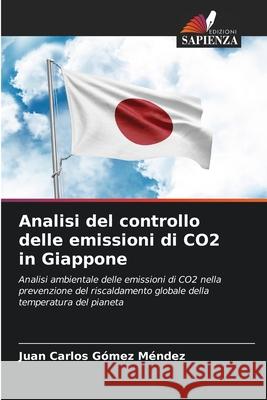 EDIZIONI
SAPIENZA

Analisi del controllo delle emissioni di CO2 in Giappone

Analisi ambientale delle emissioni di CO2 nella prevenzione del riscaldamento globale della temperatura del pianeta

Juan Carlos Gómez Méndez

Kraina Książek